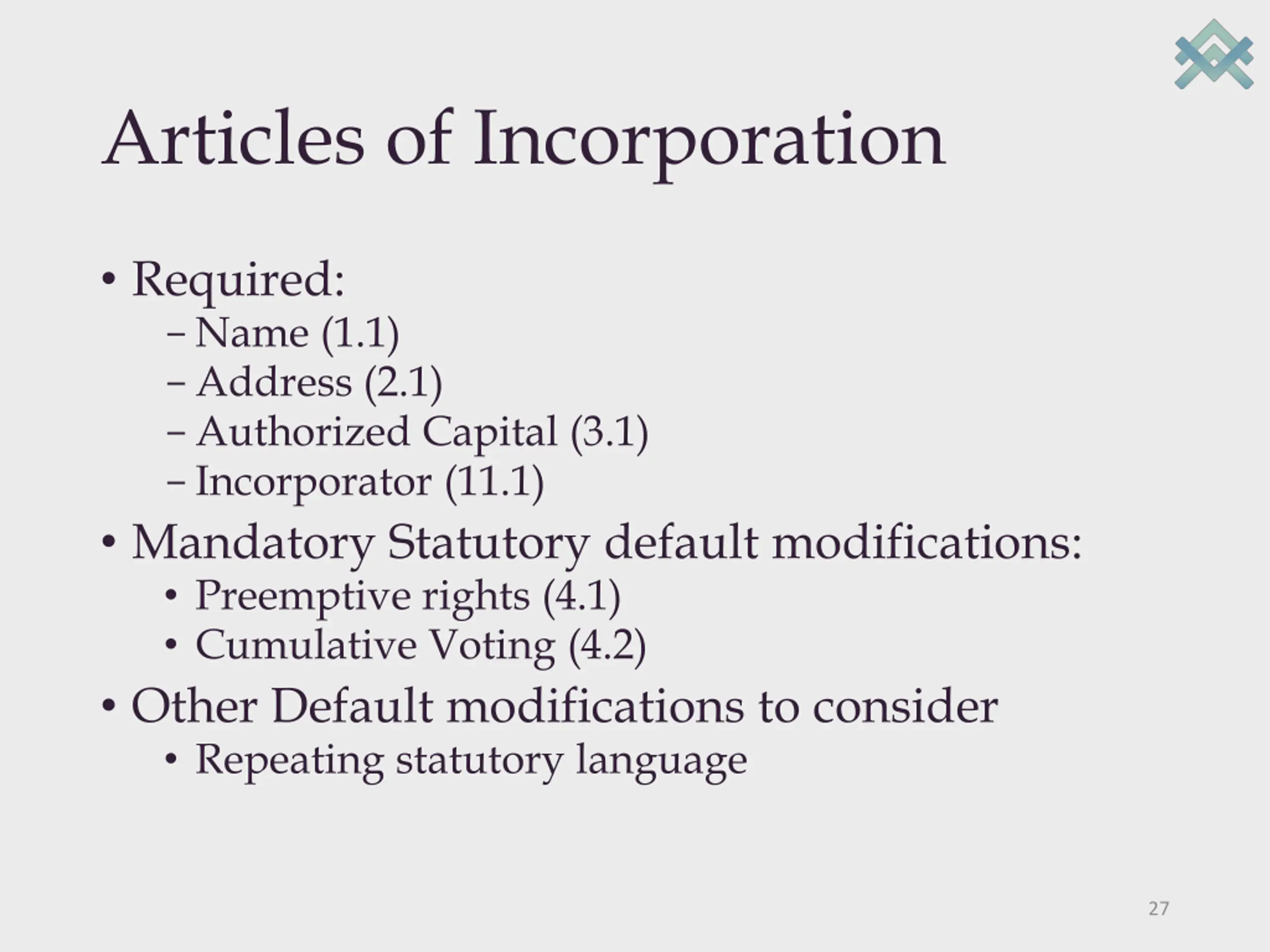 Articles of Incorporation

• Required:
  – Name (1.1)
  – Address (2.1)
  – Authorized Capital (3.1)
  – Incorporator (11.1)
• Mandatory Statutory default modifications:
  • Preemptive rights (4.1)
  • Cumulative Voting (4.2)
• Other Default modifications to consider
  • Repeating statutory language

27